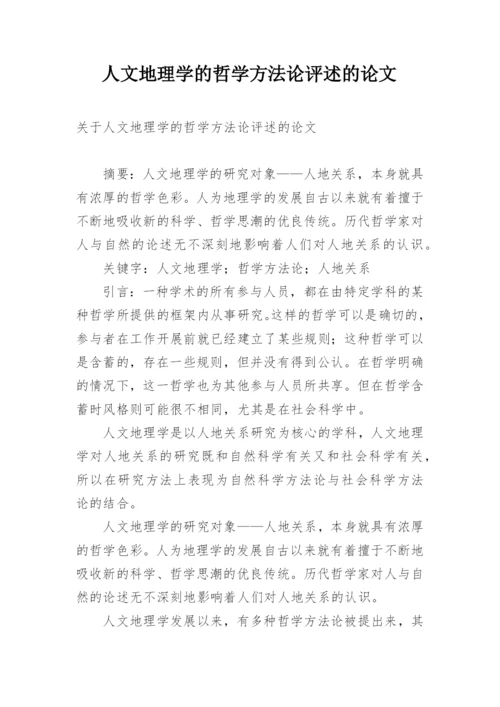 人文地理学的哲学方法论评述的论文

关于人文地理学的哲学方法论评述的论文

摘要：人文地理学的研究对象——人地关系，本身就具有浓厚的哲学色彩。人为地理学的发展自古以来就有着擅于不断地吸收新的科学、哲学思潮的优良传统。历代哲学家对人与自然的论述无不深刻地影响着人们对人地关系的认识。

关键字：人文地理学；哲学方法论；人地关系

引言：一种学术的所有参与人员，都在由特定学科的某种哲学所提供的框架内从事研究。这样的哲学可以是确切的，参与者在工作开展前就已经建立了某些规则；这种哲学可以是含蓄的，存在一些规则，但并没有得到公认。在哲学明确的情况下，这一哲学也为其他参与人员所共享。但在哲学含蓄时风格则可能很不相同，尤其是在社会科学中。

人文地理学是以人地关系研究为核心的学科，人文地理学对人地关系的研究既和自然科学有关又和社会科学有关，所以在研究方法上表现为自然科学方法论与社会科学方法论的结合。

人文地理学的研究对象——人地关系，本身就具有浓厚的哲学色彩。人为地理学的发展自古以来就有着擅于不断地吸收新的科学、哲学思潮的优良传统。历代哲学家对人与自然的论述无不深刻地影响着人们对人地关系的认识。

人文地理学发展以来，有多种哲学方法论被提出来，其